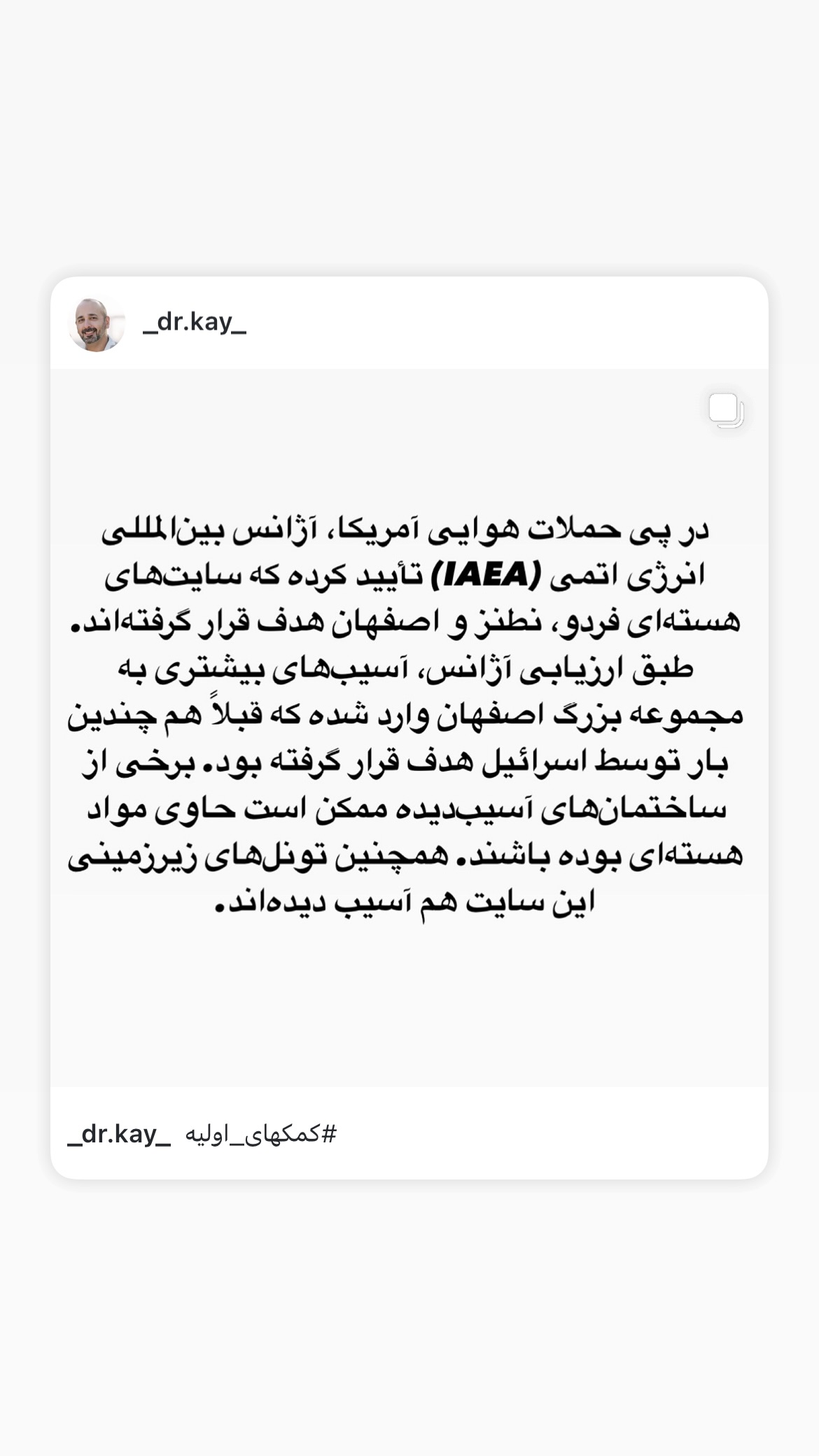 _dr.kay_

در پی حملات هوایی آمریکا، آژانس بین‌المللی انرژی اتمی (IAEA) تأیید کرده که سایت‌های هسته‌ای فردو، نطنز و اصفهان هدف قرار گرفته‌اند. طبق ارزیابی آژانس، آسیب‌های بیشتری به مجموعه بزرگ اصفهان وارد شده که قبلاً هم چندین بار توسط اسرائیل هدف قرار گرفته بود. برخی از ساختمان‌های آسیب‌دیده ممکن است حاوی مواد هسته‌ای بوده باشند. همچنین تونل‌های زیرزمینی این سایت هم آسیب دیده‌اند.

_dr.kay_ #کمکهای_اولیه